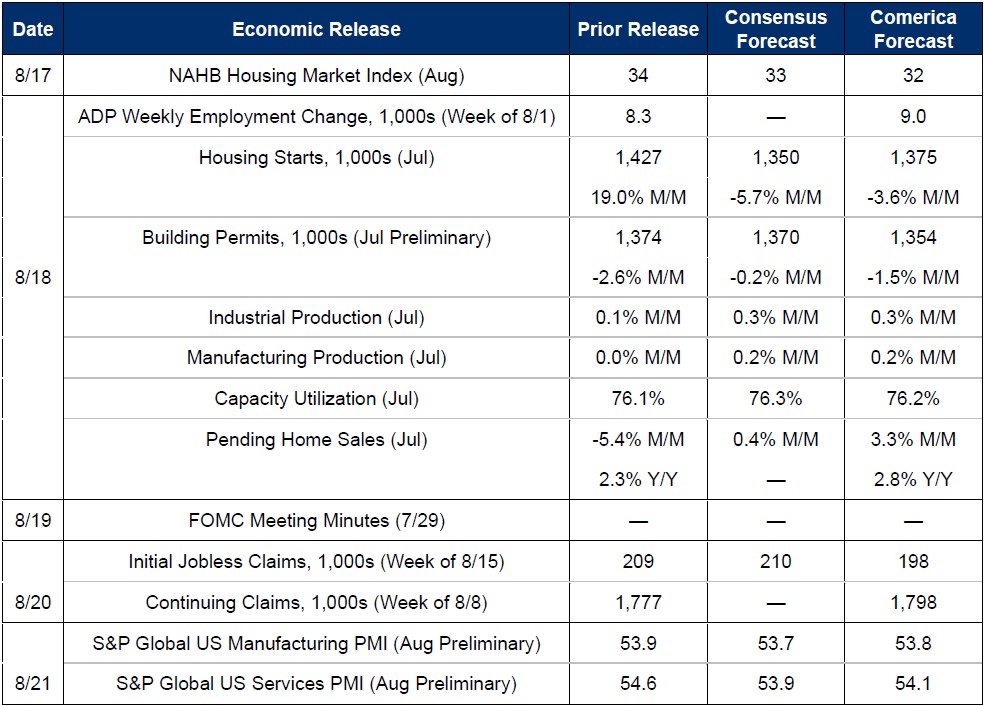 | Date | Economic Release | Prior Release | Consensus Forecast | Comerica Forecast |
|---|---|---|---|---|
| 8/17 | NAHB Housing Market Index (Aug) | 34 | 33 | 32 |
| 8/18 | ADP Weekly Employment Change, 1,000s (Week of 8/1) | 8.3 | — | 9.0 |
| | Housing Starts, 1,000s (Jul) | 1,427 | 1,350 | 1,375 |
| | | 19.0% M/M | -5.7% M/M | -3.6% M/M |
| | Building Permits, 1,000s (Jul Preliminary) | 1,374 | 1,370 | 1,354 |
| | | -2.6% M/M | -0.2% M/M | -1.5% M/M |
| | Industrial Production (Jul) | 0.1% M/M | 0.3% M/M | 0.3% M/M |
| | Manufacturing Production (Jul) | 0.0% M/M | 0.2% M/M | 0.2% M/M |
| | Capacity Utilization (Jul) | 76.1% | 76.3% | 76.2% |
| | Pending Home Sales (Jul) | -5.4% M/M | 0.4% M/M | 3.3% M/M |
| | | 2.3% Y/Y | — | 2.8% Y/Y |
| 8/19 | FOMC Meeting Minutes (7/29) | — | — | — |
| 8/20 | Initial Jobless Claims, 1,000s (Week of 8/15) | 209 | 210 | 198 |
| | Continuing Claims, 1,000s (Week of 8/8) | 1,777 | — | 1,798 |
| 8/21 | S&P Global US Manufacturing PMI (Aug Preliminary) | 53.9 | 53.7 | 53.8 |
| | S&P Global US Services PMI (Aug Preliminary) | 54.6 | 53.9 | 54.1 |